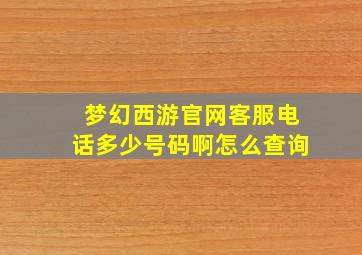 梦幻西游官网客服电话多少号码啊怎么查询